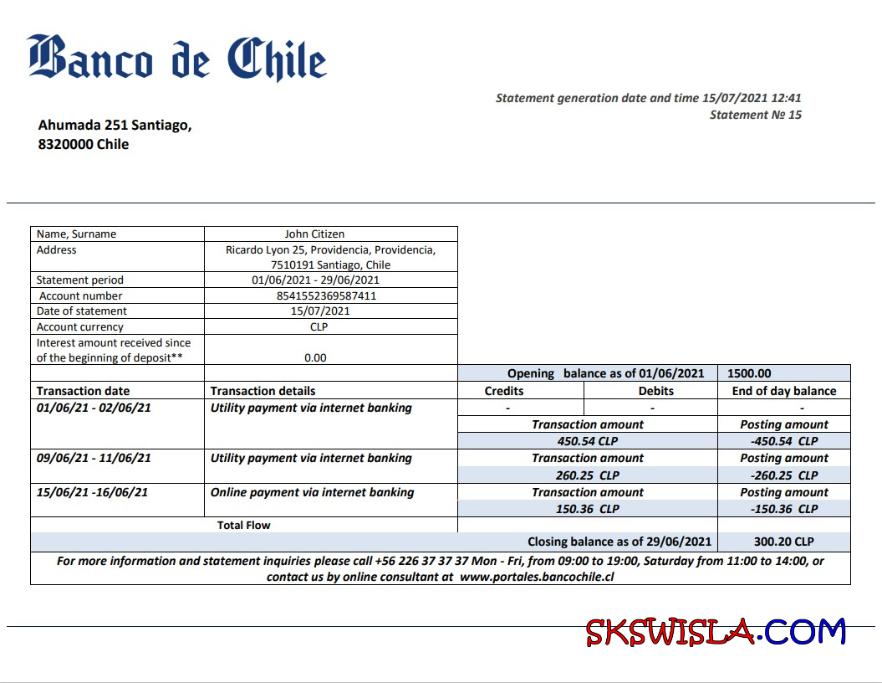 Banco de Chile

Statement generation date and time 15/07/2021 12:41
Statement № 15

Ahumada 251 Santiago,
8320000 Chile

| Name, Surname | John Citizen |
|---|---|
| Address | Ricardo Lyon 25, Providencia, Providencia, 7510191 Santiago, Chile |
| Statement period | 01/06/2021 - 29/06/2021 |
| Account number | 8541552369587411 |
| Date of statement | 15/07/2021 |
| Account currency | CLP |
| Interest amount received since of the beginning of deposit** | 0.00 |

| | | Opening balance as of 01/06/2021 | | 1500.00 |
|---|---|---|---|---|
| Transaction date | Transaction details | Credits | Debits | End of day balance |
| 01/06/21 - 02/06/21 | Utility payment via internet banking | - | - | - |
| | | Transaction amount | | Posting amount |
| | | 450.54 CLP | | -450.54 CLP |
| 09/06/21 - 11/06/21 | Utility payment via internet banking | Transaction amount | | Posting amount |
| | | 260.25 CLP | | -260.25 CLP |
| 15/06/21 -16/06/21 | Online payment via internet banking | Transaction amount | | Posting amount |
| | | 150.36 CLP | | -150.36 CLP |
| | Total Flow | | | |
| | | Closing balance as of 29/06/2021 | | 300.20 CLP |

For more information and statement inquiries please call +56 226 37 37 37 Mon - Fri, from 09:00 to 19:00, Saturday from 11:00 to 14:00, or contact us by online consultant at www.portales.bancochile.cl

SKSWISLA.COM